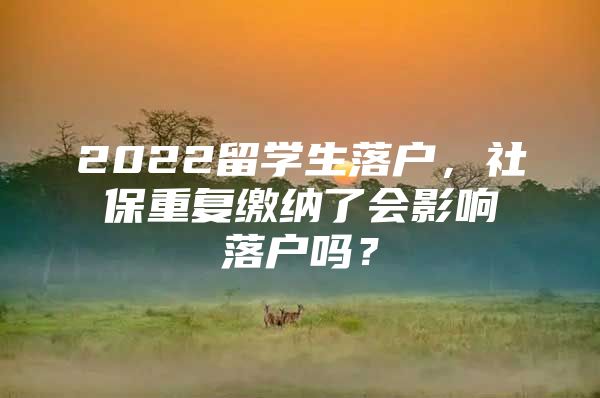 2022留学生落户，社保重复缴纳了会影响落户吗？